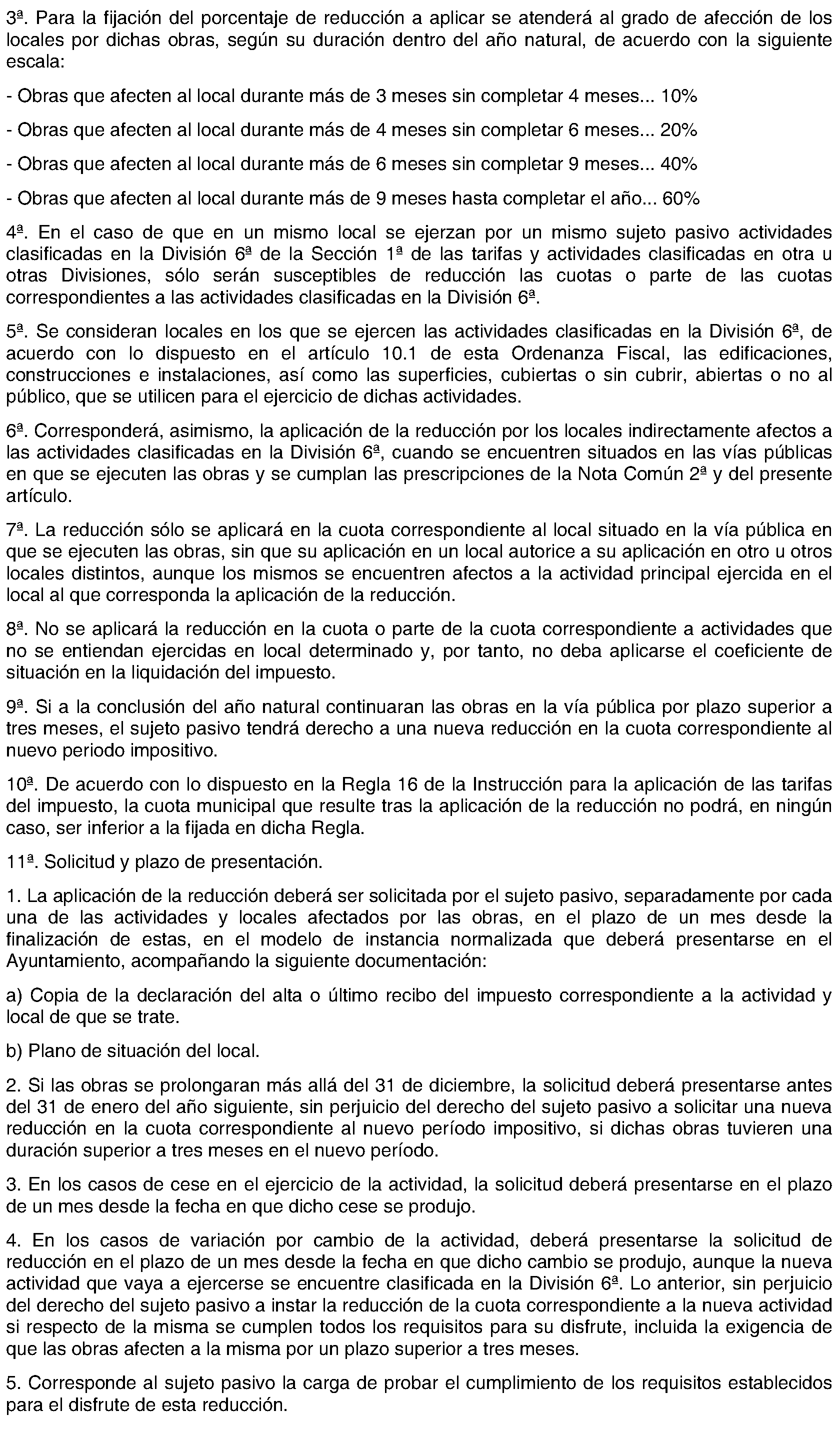 3ª. Para la fijación del porcentaje de reducción a aplicar se atenderá al grado de afección de los locales por dichas obras, según su duración dentro del año natural, de acuerdo con la siguiente escala:

- Obras que afecten al local durante más de 3 meses sin completar 4 meses... 10%

- Obras que afecten al local durante más de 4 meses sin completar 6 meses... 20%

- Obras que afecten al local durante más de 6 meses sin completar 9 meses... 40%

- Obras que afecten al local durante más de 9 meses hasta completar el año... 60%

4ª. En el caso de que en un mismo local se ejerzan por un mismo sujeto pasivo actividades clasificadas en la División 6ª de la Sección 1ª de las tarifas y actividades clasificadas en otra u otras Divisiones, sólo serán susceptibles de reducción las cuotas o parte de las cuotas correspondientes a las actividades clasificadas en la División 6ª.

5ª. Se consideran locales en los que se ejercen las actividades clasificadas en la División 6ª, de acuerdo con lo dispuesto en el artículo 10.1 de esta Ordenanza Fiscal, las edificaciones, construcciones e instalaciones, así como las superficies, cubiertas o sin cubrir, abiertas o no al público, que se utilicen para el ejercicio de dichas actividades.

6ª. Corresponderá, asimismo, la aplicación de la reducción por los locales indirectamente afectos a las actividades clasificadas en la División 6ª, cuando se encuentren situados en las vías públicas en que se ejecuten las obras y se cumplan las prescripciones de la Nota Común 2ª y del presente artículo.

7ª. La reducción sólo se aplicará en la cuota correspondiente al local situado en la vía pública en que se ejecuten las obras, sin que su aplicación en un local autorice a su aplicación en otro u otros locales distintos, aunque los mismos se encuentren afectos a la actividad principal ejercida en el local al que corresponda la aplicación de la reducción.

8ª. No se aplicará la reducción en la cuota o parte de la cuota correspondiente a actividades que no se entiendan ejercidas en local determinado y, por tanto, no deba aplicarse el coeficiente de situación en la liquidación del impuesto.

9ª. Si a la conclusión del año natural continuaran las obras en la vía pública por plazo superior a tres meses, el sujeto pasivo tendrá derecho a una nueva reducción en la cuota correspondiente al nuevo periodo impositivo.

10ª. De acuerdo con lo dispuesto en la Regla 16 de la Instrucción para la aplicación de las tarifas del impuesto, la cuota municipal que resulte tras la aplicación de la reducción no podrá, en ningún caso, ser inferior a la fijada en dicha Regla.

11ª. Solicitud y plazo de presentación.

1. La aplicación de la reducción deberá ser solicitada por el sujeto pasivo, separadamente por cada una de las actividades y locales afectados por las obras, en el plazo de un mes desde la finalización de estas, en el modelo de instancia normalizada que deberá presentarse en el Ayuntamiento, acompañando la siguiente documentación:

a) Copia de la declaración del alta o último recibo del impuesto correspondiente a la actividad y local de que se trate.

b) Plano de situación del local.

2. Si las obras se prolongaran más allá del 31 de diciembre, la solicitud deberá presentarse antes del 31 de enero del año siguiente, sin perjuicio del derecho del sujeto pasivo a solicitar una nueva reducción en la cuota correspondiente al nuevo período impositivo, si dichas obras tuvieren una duración superior a tres meses en el nuevo período.

3. En los casos de cese en el ejercicio de la actividad, la solicitud deberá presentarse en el plazo de un mes desde la fecha en que dicho cese se produjo.

4. En los casos de variación por cambio de la actividad, deberá presentarse la solicitud de reducción en el plazo de un mes desde la fecha en que dicho cambio se produjo, aunque la nueva actividad que vaya a ejercerse se encuentre clasificada en la División 6ª. Lo anterior, sin perjuicio del derecho del sujeto pasivo a instar la reducción de la cuota correspondiente a la nueva actividad si respecto de la misma se cumplen todos los requisitos para su disfrute, incluida la exigencia de que las obras afecten a la misma por un plazo superior a tres meses.

5. Corresponde al sujeto pasivo la carga de probar el cumplimiento de los requisitos establecidos para el disfrute de esta reducción.